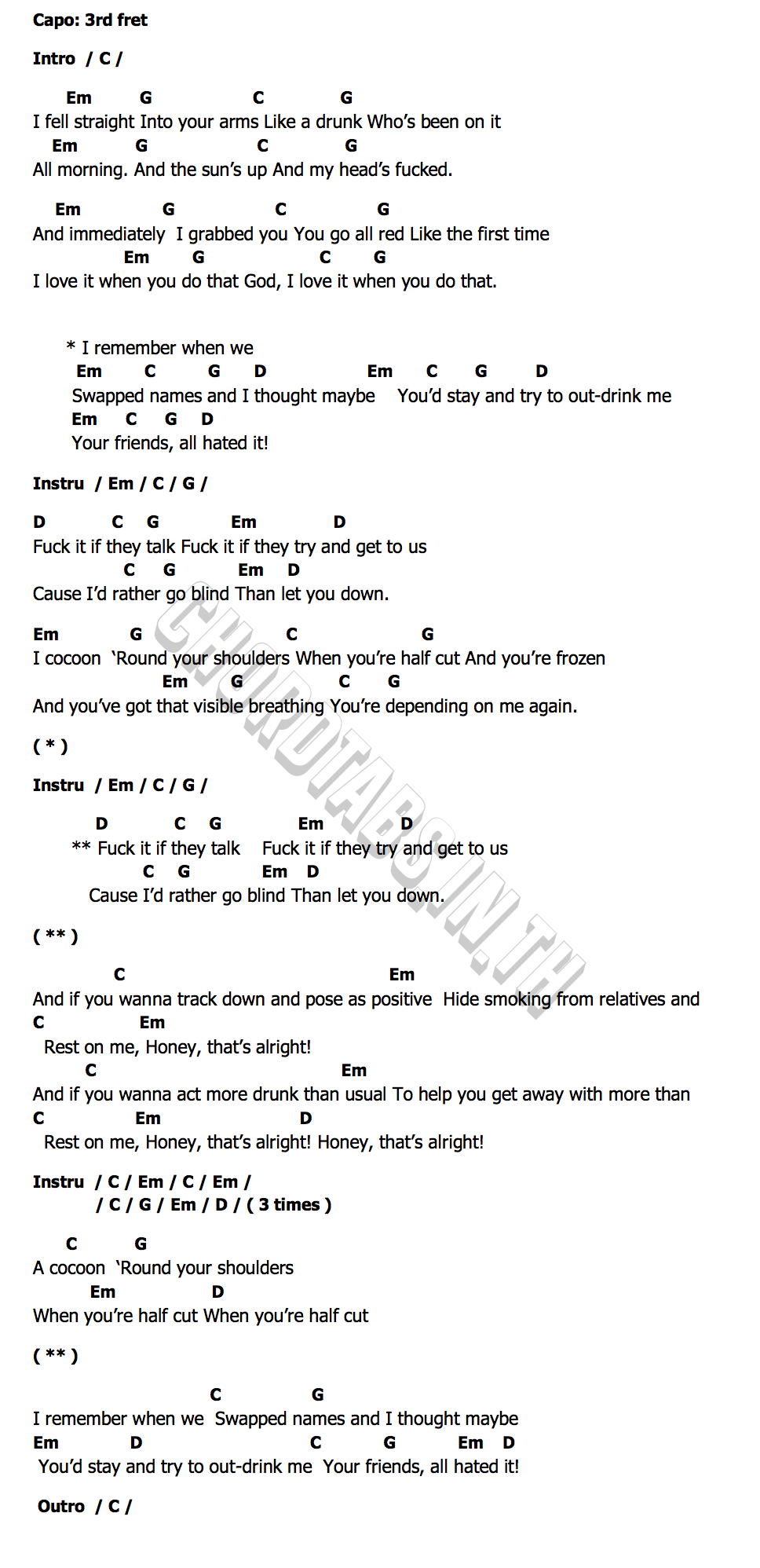 Capo: 3rd fret

Intro / C /

Em G C G
I fell straight Into your arms Like a drunk Who's been on it
Em G C G
All morning. And the sun's up And my head's fucked.

Em G C G
And immediately I grabbed you You go all red Like the first time
Em G C G
I love it when you do that God, I love it when you do that.

* I remember when we
Em C G D Em C G D
Swapped names and I thought maybe You'd stay and try to out-drink me
Em C G D
Your friends, all hated it!

Instru / Em / C / G /

D C G Em D
Fuck it if they talk Fuck it if they try and get to us
C G Em D
Cause I'd rather go blind Than let you down.

Em G C G
I cocoon 'Round your shoulders When you're half cut And you're frozen
Em G C G
And you've got that visible breathing You're depending on me again.

( * )

Instru / Em / C / G /

D C G Em D
** Fuck it if they talk Fuck it if they try and get to us
C G Em D
Cause I'd rather go blind Than let you down.

( ** )

C Em
And if you wanna track down and pose as positive Hide smoking from relatives and
C Em
Rest on me, Honey, that's alright!
C Em
And if you wanna act more drunk than usual To help you get away with more than
C Em D
Rest on me, Honey, that's alright! Honey, that's alright!

Instru / C / Em / C / Em /
/ C / G / Em / D / ( 3 times )

C G
A cocoon 'Round your shoulders
Em D
When you're half cut When you're half cut

( ** )

C G
I remember when we Swapped names and I thought maybe
Em D C G Em D
You'd stay and try to out-drink me Your friends, all hated it!

Outro / C /

CHORDTABS.IN.TH